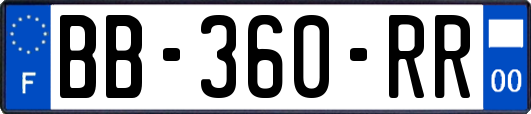 F
BB-360-RR
00